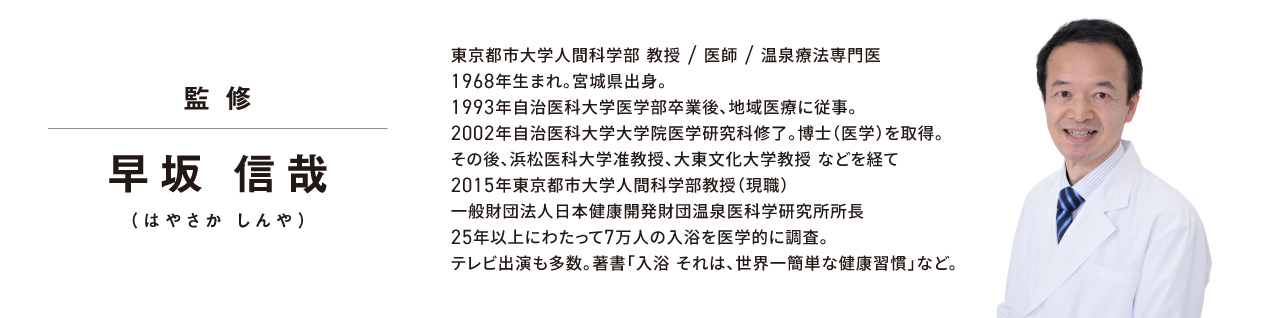 監 修

早坂 信哉

（はやさか しんや）

東京都市大学人間科学部 教授 / 医師 / 温泉療法専門医
1968年生まれ。宮城県出身。
1993年自治医科大学医学部卒業後、地域医療に従事。
2002年自治医科大学大学院医学研究科修了。博士（医学）を取得。
その後、浜松医科大学准教授、大東文化大学教授 などを経て
2015年東京都市大学人間科学部教授（現職）
一般財団法人日本健康開発財団温泉医科学研究所所長
25年以上にわたって7万人の入浴を医学的に調査。
テレビ出演も多数。著書「入浴 それは、世界一簡単な健康習慣」など。